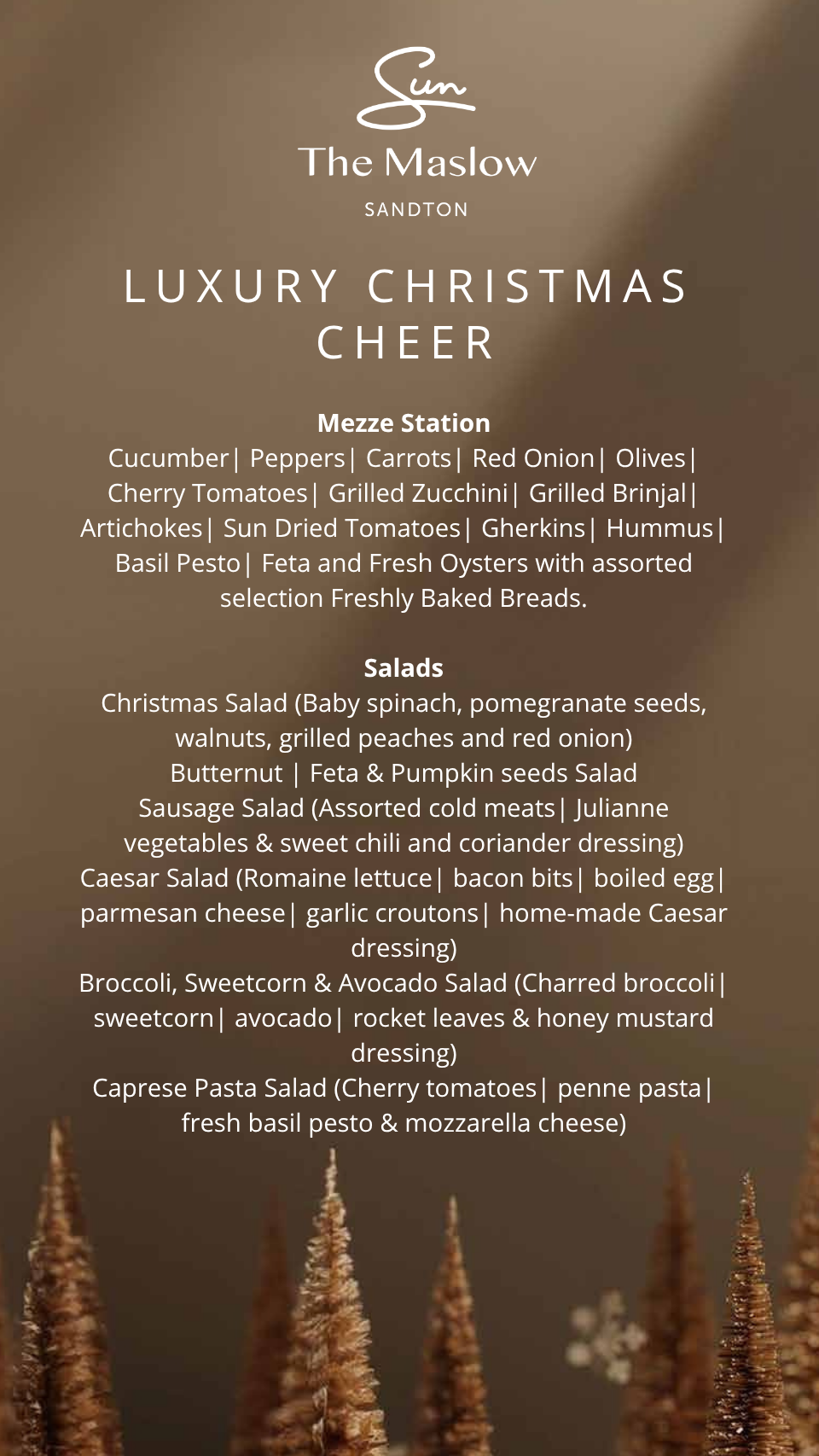 Sun
The Maslow
SANDTON

LUXURY CHRISTMAS CHEER

Mezze Station
Cucumber| Peppers| Carrots| Red Onion| Olives| Cherry Tomatoes| Grilled Zucchini| Grilled Brinjal| Artichokes| Sun Dried Tomatoes| Gherkins| Hummus| Basil Pesto| Feta and Fresh Oysters with assorted selection Freshly Baked Breads.

Salads
Christmas Salad (Baby spinach, pomegranate seeds, walnuts, grilled peaches and red onion)
Butternut | Feta & Pumpkin seeds Salad
Sausage Salad (Assorted cold meats| Julianne vegetables & sweet chili and coriander dressing)
Caesar Salad (Romaine lettuce| bacon bits| boiled egg| parmesan cheese| garlic croutons| home-made Caesar dressing)
Broccoli, Sweetcorn & Avocado Salad (Charred broccoli| sweetcorn| avocado| rocket leaves & honey mustard dressing)
Caprese Pasta Salad (Cherry tomatoes| penne pasta| fresh basil pesto & mozzarella cheese)